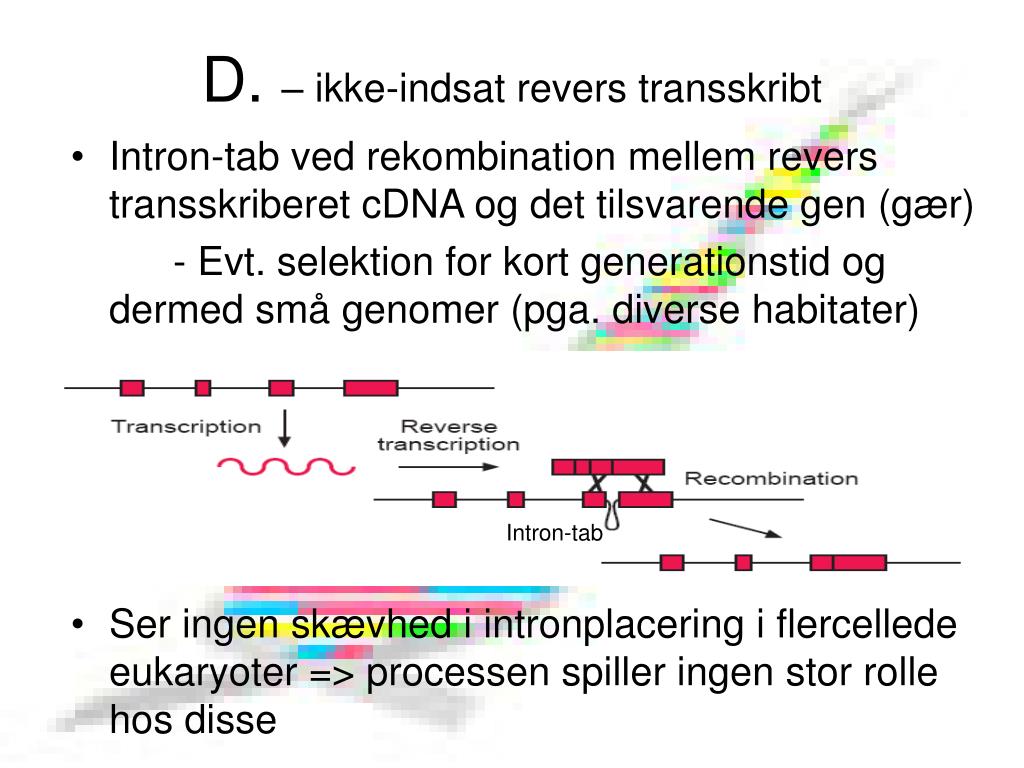 D. – ikke-indsat revers transskribt

• Intron-tab ved rekombination mellem revers transskriberet cDNA og det tilsvarende gen (gær)

- Evt. selektion for kort generationstid og dermed små genomer (pga. diverse habitater)

Transcription

Reverse transcription

Recombination

Intron-tab

• Ser ingen skævhed i intronplacering i flercellede eukaryoter => processen spiller ingen stor rolle hos disse